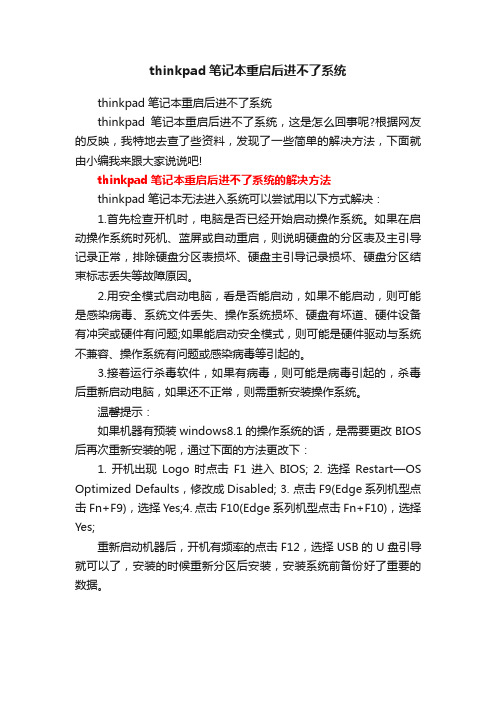 thinkpad 笔记本重启后进不了系统

thinkpad 笔记本重启后进不了系统

thinkpad 笔记本重启后进不了系统，这是怎么回事呢?根据网友的反映，我特地去查了些资料，发现了一些简单的解决方法，下面就由小编我来跟大家说说吧!

thinkpad 笔记本重启后进不了系统的解决方法

thinkpad 笔记本无法进入系统可以尝试用以下方式解决：

1.首先检查开机时，电脑是否已经开始启动操作系统。如果在启动操作系统时死机、蓝屏或自动重启，则说明硬盘的分区表及主引导记录正常，排除硬盘分区表损坏、硬盘主引导记录损坏、硬盘分区结束标志丢失等故障原因。

2.用安全模式启动电脑，看是否能启动，如果不能启动，则可能是感染病毒、系统文件丢失、操作系统损坏、硬盘有坏道、硬件设备有冲突或硬件有问题;如果能启动安全模式，则可能是硬件驱动与系统不兼容、操作系统有问题或感染病毒等引起的。

3.接着运行杀毒软件，如果有病毒，则可能是病毒引起的，杀毒后重新启动电脑，如果还不正常，则需重新安装操作系统。

温馨提示：

如果机器有预装 windows8.1 的操作系统的话，是需要更改 BIOS 后再次重新安装的呢，通过下面的方法更改下：

1. 开机出现 Logo 时点击 F1 进入 BIOS; 2. 选择 Restart—OS Optimized Defaults，修改成 Disabled; 3. 点击 F9(Edge 系列机型点击 Fn+F9)，选择 Yes;4. 点击 F10(Edge 系列机型点击 Fn+F10)，选择 Yes;

重新启动机器后，开机有频率的点击 F12，选择 USB 的 U 盘引导就可以了，安装的时候重新分区后安装，安装系统前备份好了重要的数据。